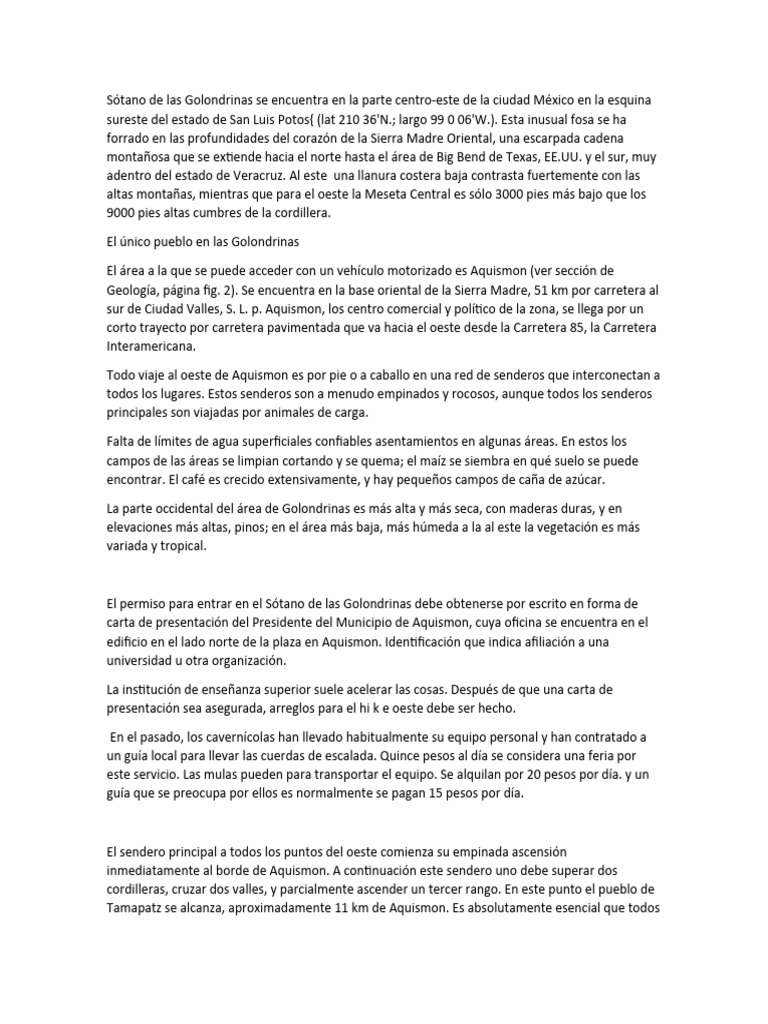 Sótano de las Golondrinas se encuentra en la parte centro-este de la ciudad México en la esquina sureste del estado de San Luis Potos{ (lat 210 36'N.; largo 99 0 06'W.). Esta inusual fosa se ha forrado en las profundidades del corazón de la Sierra Madre Oriental, una escarpada cadena montañosa que se extiende hacia el norte hasta el área de Big Bend de Texas, EE.UU. y el sur, muy adentro del estado de Veracruz. Al este una llanura costera baja contrasta fuertemente con las altas montañas, mientras que para el oeste la Meseta Central es sólo 3000 pies más bajo que los 9000 pies altas cumbres de la cordillera.

El único pueblo en las Golondrinas

El área a la que se puede acceder con un vehículo motorizado es Aquismon (ver sección de Geología, página fig. 2). Se encuentra en la base oriental de la Sierra Madre, 51 km por carretera al sur de Ciudad Valles, S. L. p. Aquismon, los centro comercial y político de la zona, se llega por un corto trayecto por carretera pavimentada que va hacia el oeste desde la Carretera 85, la Carretera Interamericana.

Todo viaje al oeste de Aquismon es por pie o a caballo en una red de senderos que interconectan a todos los lugares. Estos senderos son a menudo empinados y rocosos, aunque todos los senderos principales son viajadas por animales de carga.

Falta de límites de agua superficiales confiables asentamientos en algunas áreas. En estos los campos de las áreas se limpian cortando y se quema; el maíz se siembra en qué suelo se puede encontrar. El café es crecido extensivamente, y hay pequeños campos de caña de azúcar.

La parte occidental del área de Golondrinas es más alta y más seca, con maderas duras, y en elevaciones más altas, pinos; en el área más baja, más húmeda a la al este la vegetación es más variada y tropical.

El permiso para entrar en el Sótano de las Golondrinas debe obtenerse por escrito en forma de carta de presentación del Presidente del Municipio de Aquismon, cuya oficina se encuentra en el edificio en el lado norte de la plaza en Aquismon. Identificación que indica afiliación a una universidad u otra organización.

La institución de enseñanza superior suele acelerar las cosas. Después de que una carta de presentación sea asegurada, arreglos para el hi k e oeste debe ser hecho.

En el pasado, los cavernícolas han llevado habitualmente su equipo personal y han contratado a un guía local para llevar las cuerdas de escalada. Quince pesos al día se considera una feria por este servicio. Las mulas pueden para transportar el equipo. Se alquilan por 20 pesos por día. y un guía que se preocupa por ellos es normalmente se pagan 15 pesos por día.

El sendero principal a todos los puntos del oeste comienza su empinada ascensión inmediatamente al borde de Aquismon. A continuación este sendero uno debe superar dos cordilleras, cruzar dos valles, y parcialmente ascender un tercer rango. En este punto el pueblo de Tamapatz se alcanza, aproximadamente 11 km de Aquismon. Es absolutamente esencial que todos